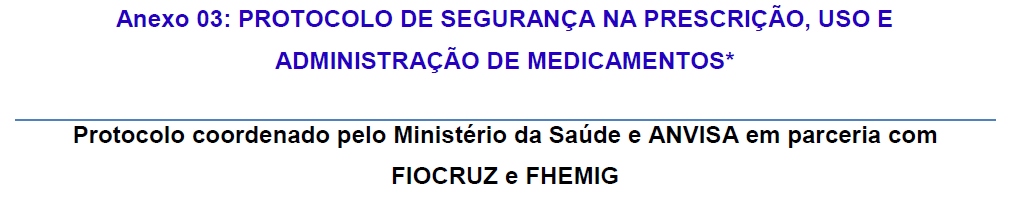 Anexo 03: PROTOCOLO DE SEGURANÇA NA PRESCRIÇÃO, USO E ADMINISTRAÇÃO DE MEDICAMENTOS*

Protocolo coordenado pelo Ministério da Saúde e ANVISA em parceria com FIOCRUZ e FHEMIG